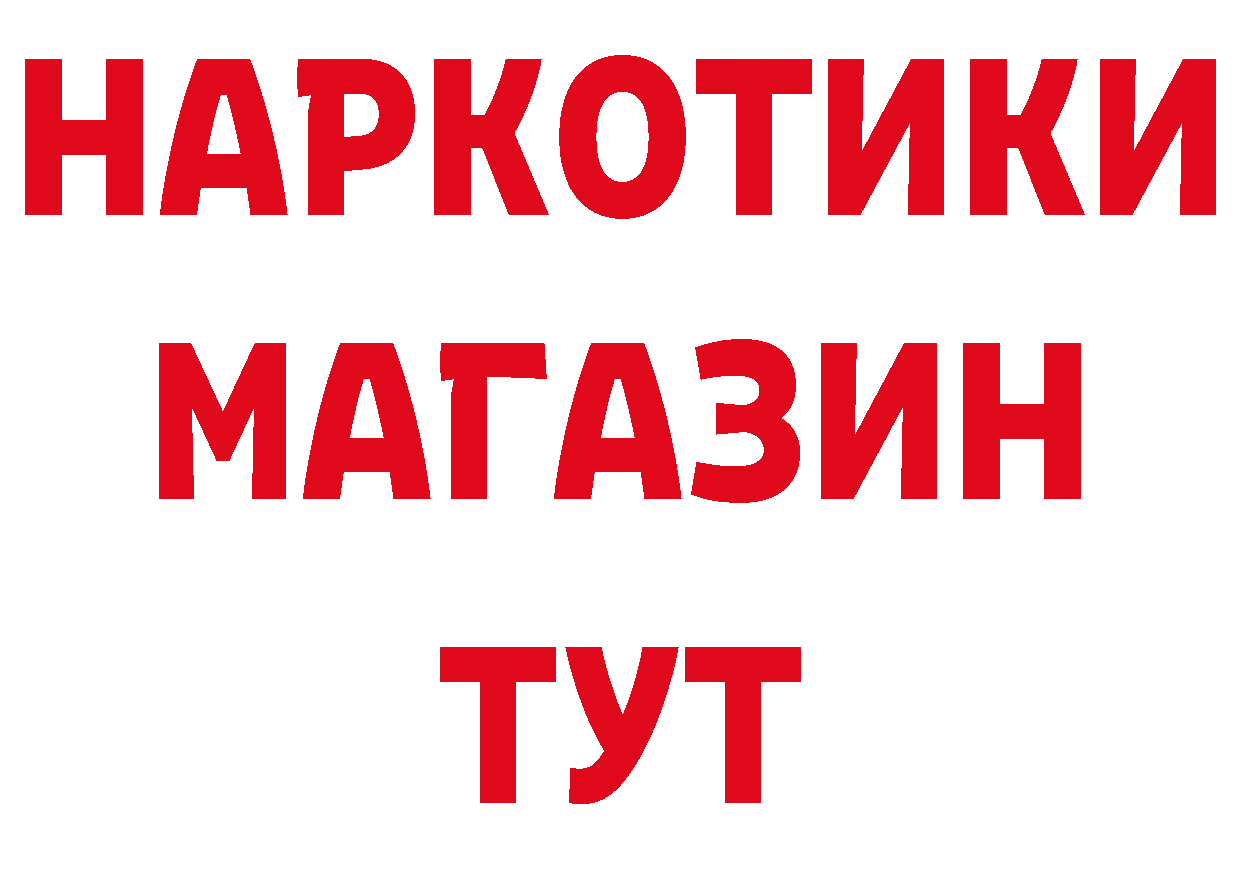 НАРКОТИКИ
МАГАЗИН
ТУТ